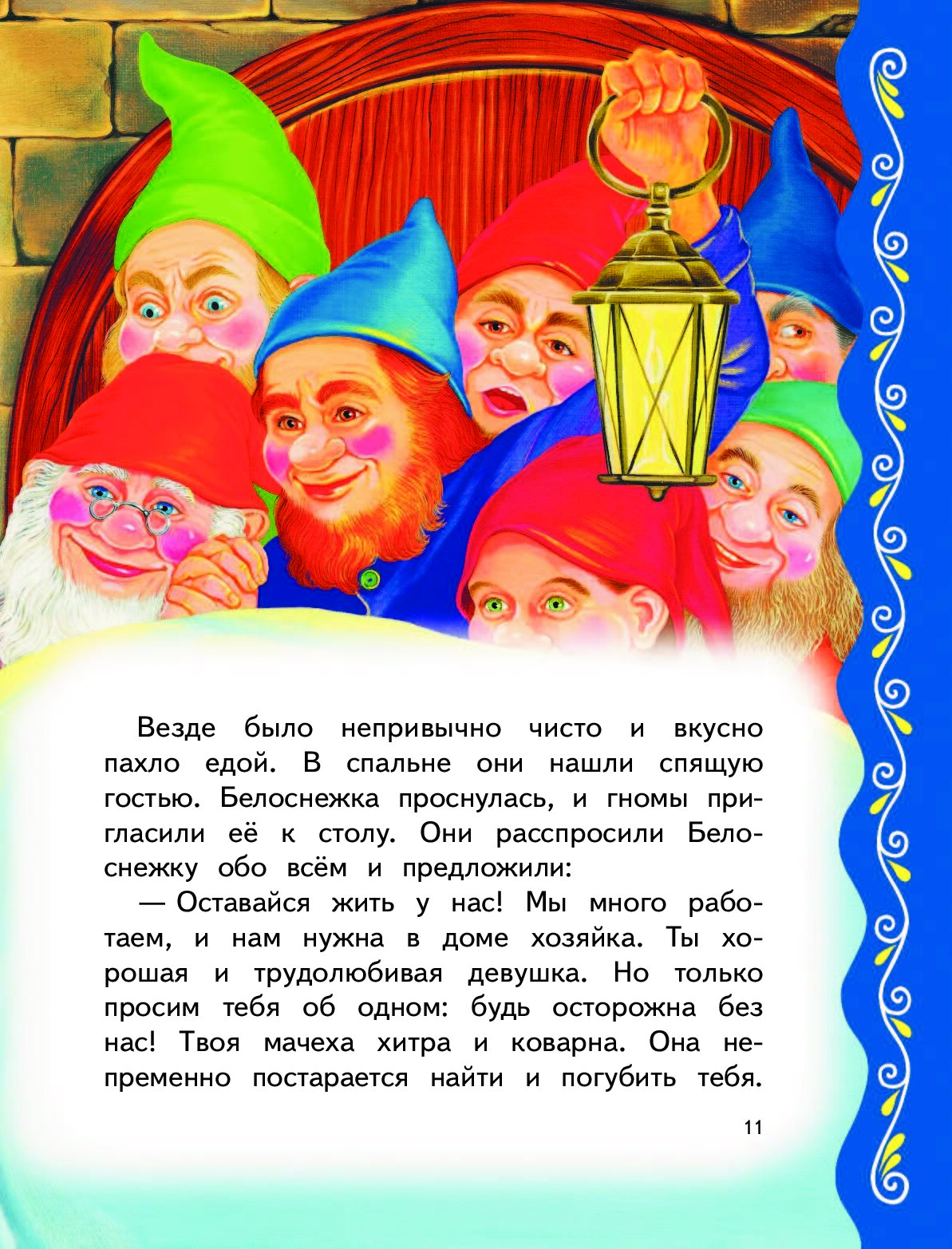 Везде было непривычно чисто и вкусно пахло едой. В спальне они нашли спящую гостью. Белоснежка проснулась, и гномы пригласили её к столу. Они расспросили Белоснежку обо всём и предложили:

— Оставайся жить у нас! Мы много работаем, и нам нужна в доме хозяйка. Ты хорошая и трудолюбивая девушка. Но только просим тебя об одном: будь осторожна без нас! Твоя мачеха хитра и коварна. Она непременно постарается найти и погубить тебя.

11